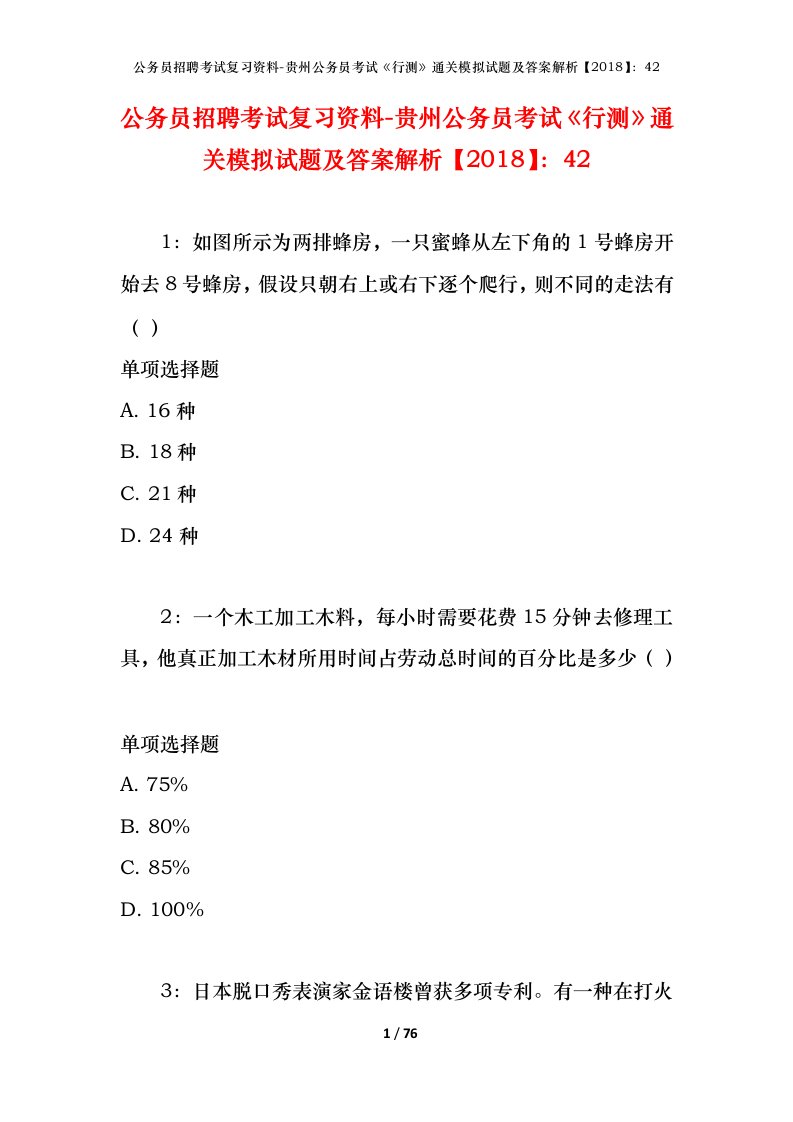 公务员招聘考试复习资料-贵州公务员考试《行测》通关模拟试题及答案解析【2018】：42

公务员招聘考试复习资料-贵州公务员考试《行测》通关模拟试题及答案解析【2018】：42

1：如图所示为两排蜂房，一只蜜蜂从左下角的 1 号蜂房开始去 8 号蜂房，假设只朝右上或右下逐个爬行，则不同的走法有（ ）

单项选择题

A. 16 种

B. 18 种

C. 21 种

D. 24 种

2：一个木工加工木料，每小时需要花费 15 分钟去修理工具，他真正加工木材所用时间占劳动总时间的百分比是多少（ ）

单项选择题

A. 75%

B. 80%

C. 85%

D. 100%

3：日本脱口秀表演家金语楼曾获多项专利。有一种在打火

1 / 76